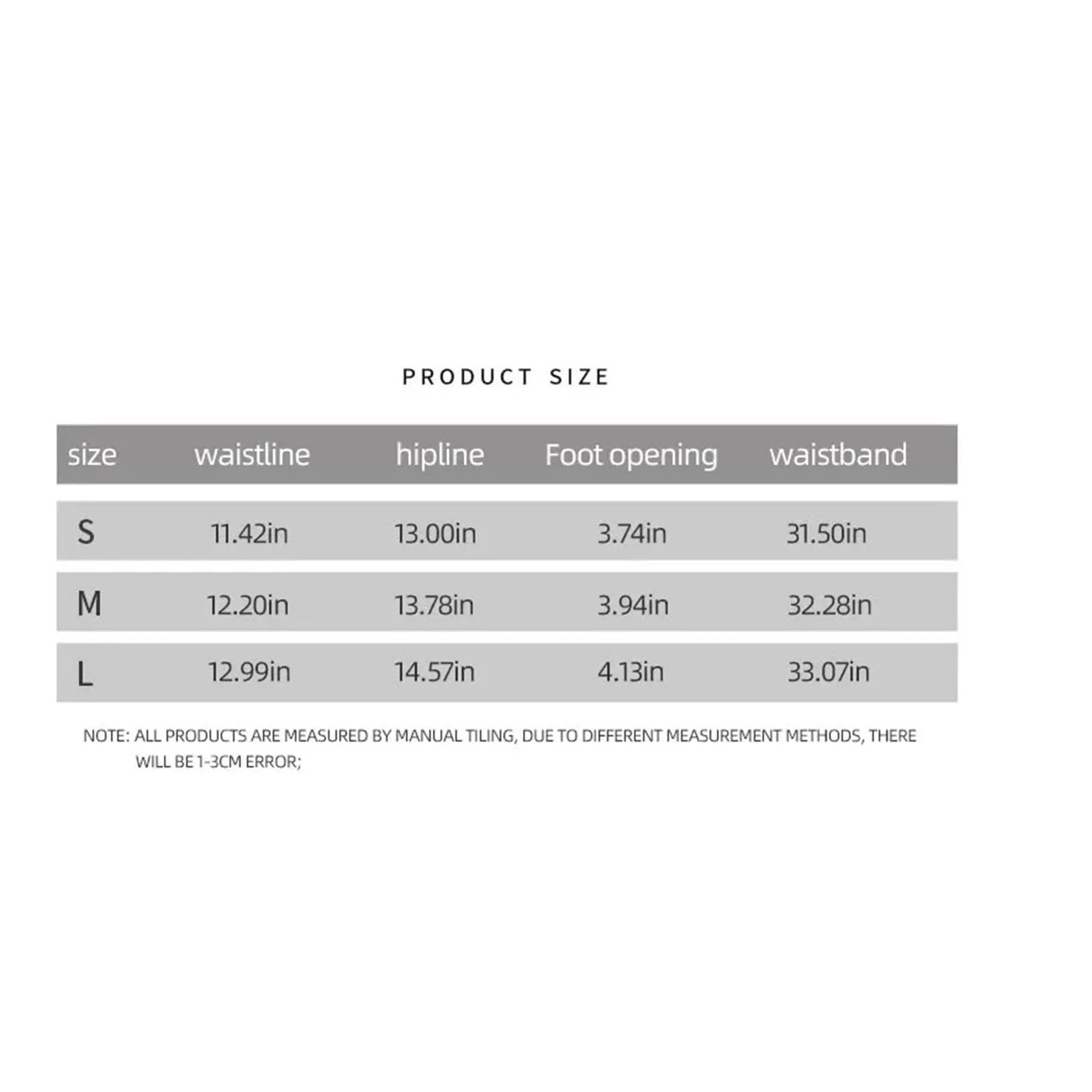 PRODUCT SIZE

| size | waistline | hipline | Foot opening | waistband |
|---|---|---|---|---|
| S | 11.42in | 13.00in | 3.74in | 31.50in |
| M | 12.20in | 13.78in | 3.94in | 32.28in |
| L | 12.99in | 14.57in | 4.13in | 33.07in |

NOTE: ALL PRODUCTS ARE MEASURED BY MANUAL TILING, DUE TO DIFFERENT MEASUREMENT METHODS, THERE WILL BE 1-3CM ERROR;